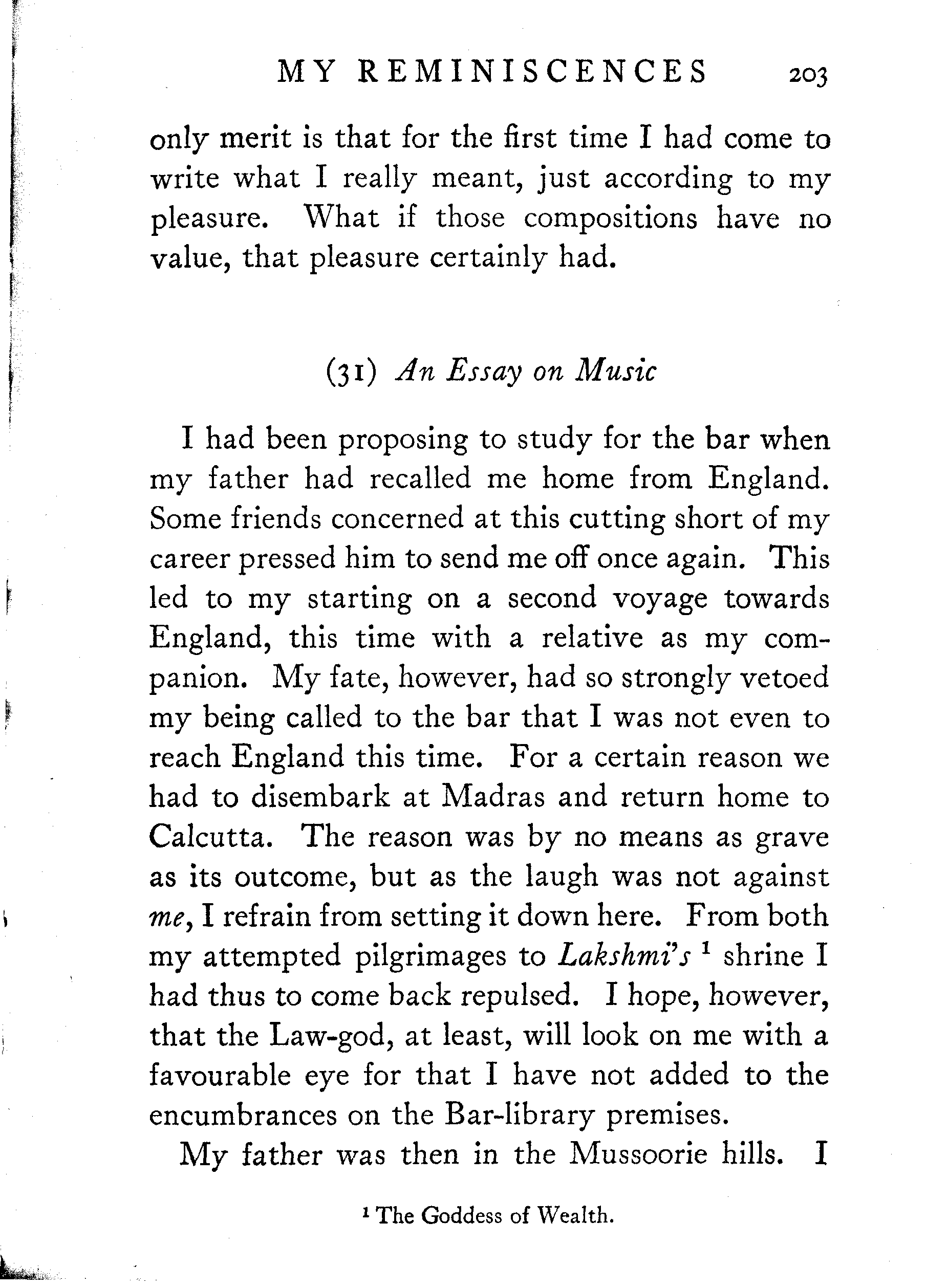 MY REMINISCENCES 203

only merit is that for the first time I had come to write what I really meant, just according to my pleasure. What if those compositions have no value, that pleasure certainly had.

(31) An Essay on Music

I had been proposing to study for the bar when my father had recalled me home from England. Some friends concerned at this cutting short of my career pressed him to send me off once again. This led to my starting on a second voyage towards England, this time with a relative as my companion. My fate, however, had so strongly vetoed my being called to the bar that I was not even to reach England this time. For a certain reason we had to disembark at Madras and return home to Calcutta. The reason was by no means as grave as its outcome, but as the laugh was not against me, I refrain from setting it down here. From both my attempted pilgrimages to Lakshmi's $^1$ shrine I had thus to come back repulsed. I hope, however, that the Law-god, at least, will look on me with a favourable eye for that I have not added to the encumbrances on the Bar-library premises.

My father was then in the Mussoorie hills. I

$^1$ The Goddess of Wealth.